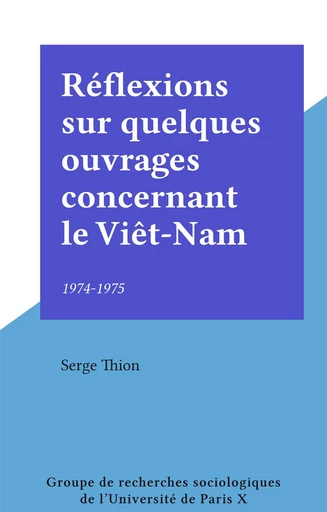 Réflexions sur quelques ouvrages concernant le Viêt-Nam

1974-1975

Serge Thion

Groupe de recherches sociologiques de l'Université de Paris X